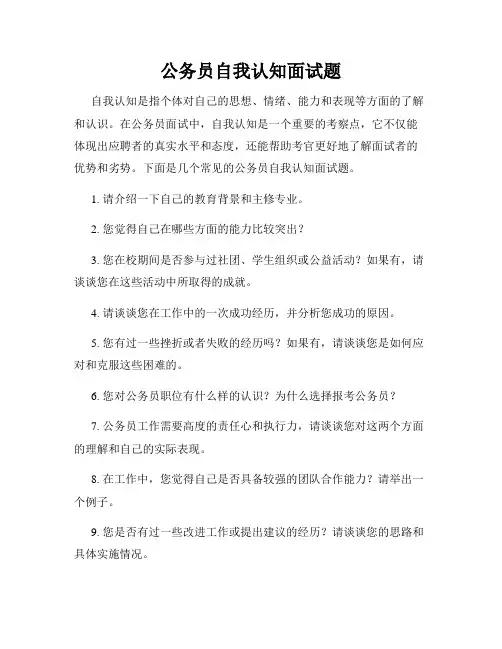 公务员自我认知面试题

自我认知是指个体对自己的思想、情绪、能力和表现等方面的了解和认识。在公务员面试中，自我认知是一个重要的考察点，它不仅能体现出应聘者的真实水平和态度，还能帮助考官更好地了解面试者的优势和劣势。下面是几个常见的公务员自我认知面试题。

1. 请介绍一下自己的教育背景和主修专业。

2. 您觉得自己在哪些方面的能力比较突出？

3. 您在校期间是否参与过社团、学生组织或公益活动？如果有，请谈谈您在这些活动中所取得的成就。

4. 请谈谈您在工作中的一次成功经历，并分析您成功的原因。

5. 您有过一些挫折或者失败的经历吗？如果有，请谈谈您是如何应对和克服这些困难的。

6. 您对公务员职位有什么样的认识？为什么选择报考公务员？

7. 公务员工作需要高度的责任心和执行力，请谈谈您对这两个方面的理解和自己的实际表现。

8. 在工作中，您觉得自己是否具备较强的团队合作能力？请举出一个例子。

9. 您是否有过一些改进工作或提出建议的经历？请谈谈您的思路和具体实施情况。